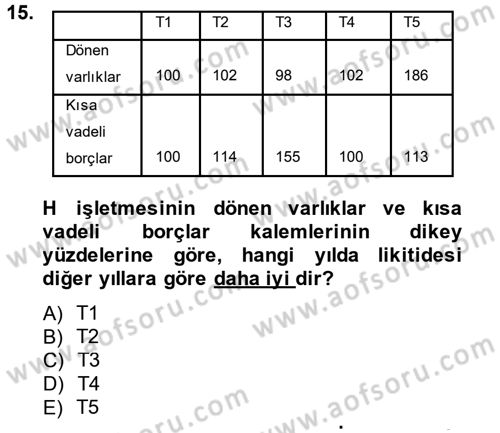 15.

| | T1 | T2 | T3 | T4 | T5 |
|---|---|---|---|---|---|
| Dönen varlıklar | 100 | 102 | 98 | 102 | 186 |
| Kısa vadeli borçlar | 100 | 114 | 155 | 100 | 113 |

H işletmesinin dönen varlıklar ve kısa vadeli borçlar kalemlerinin dikey yüzdelerine göre, hangi yılda likitidesi diğer yıllara göre daha iyi dir?

A) T1
B) T2
C) T3
D) T4
E) T5

www.aofsoru.com